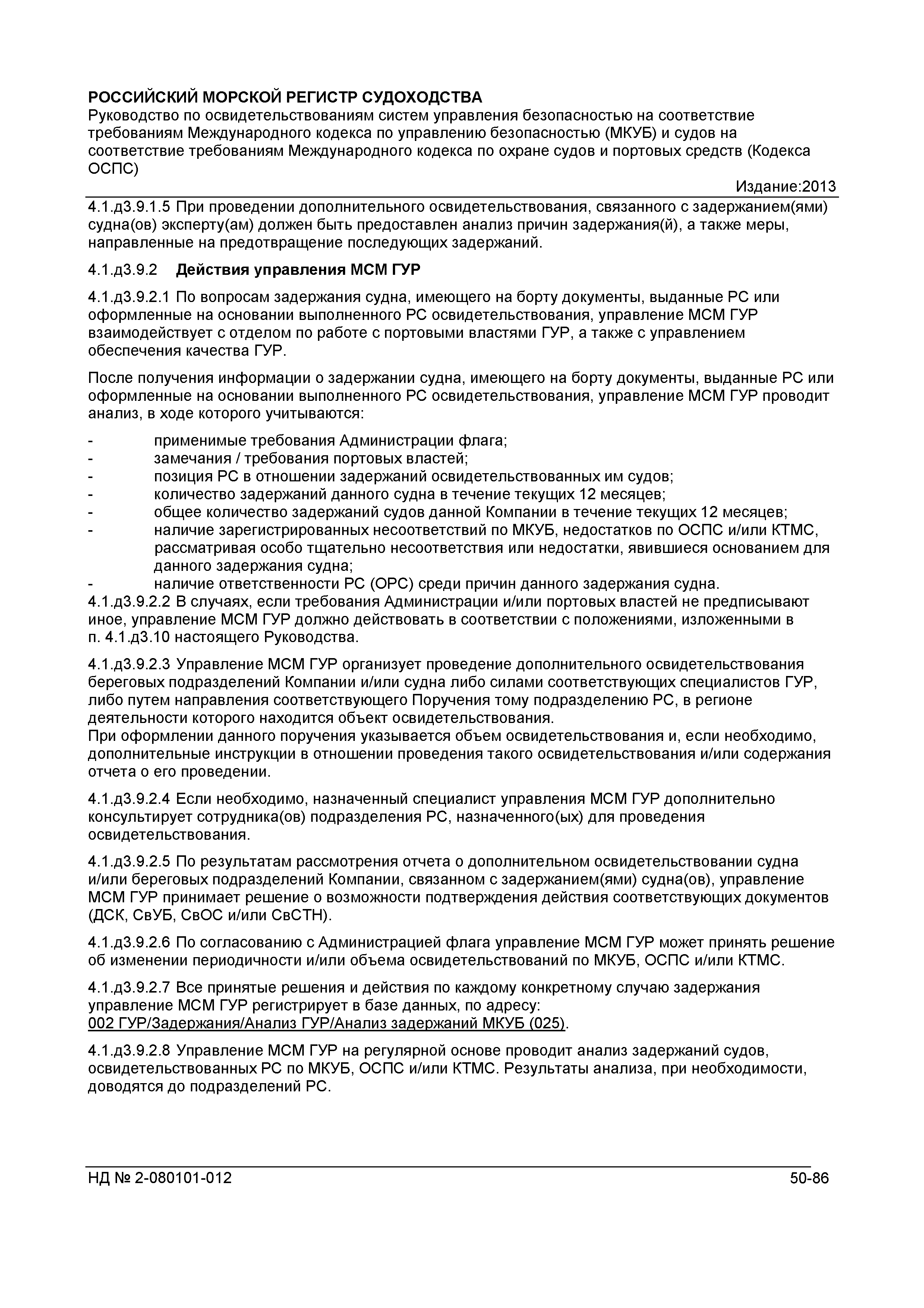 РОССИЙСКИЙ МОРСКОЙ РЕГИСТР СУДОХОДСТВА
Руководство по освидетельствованиям систем управления безопасностью на соответствие требованиям Международного кодекса по управлению безопасностью (МКУБ) и судов на соответствие требованиям Международного кодекса по охране судов и портовых средств (Кодекса ОСПС)

Издание:2013

4.1.д3.9.1.5 При проведении дополнительного освидетельствования, связанного с задержанием(ями) судна(ов) эксперту(ам) должен быть предоставлен анализ причин задержания(й), а также меры, направленные на предотвращение последующих задержаний.

4.1.д3.9.2 Действия управления МСМ ГУР

4.1.д3.9.2.1 По вопросам задержания судна, имеющего на борту документы, выданные РС или оформленные на основании выполненного РС освидетельствования, управление МСМ ГУР взаимодействует с отделом по работе с портовыми властями ГУР, а также с управлением обеспечения качества ГУР.

После получения информации о задержании судна, имеющего на борту документы, выданные РС или оформленные на основании выполненного РС освидетельствования, управление МСМ ГУР проводит анализ, в ходе которого учитываются:

- применимые требования Администрации флага;
- замечания / требования портовых властей;
- позиция РС в отношении задержаний освидетельствованных им судов;
- количество задержаний данного судна в течение текущих 12 месяцев;
- общее количество задержаний судов данной Компании в течение текущих 12 месяцев;
- наличие зарегистрированных несоответствий по МКУБ, недостатков по ОСПС и/или КТМС, рассматривая особо тщательно несоответствия или недостатки, явившиеся основанием для данного задержания судна;
- наличие ответственности РС (ОРС) среди причин данного задержания судна.

4.1.д3.9.2.2 В случаях, если требования Администрации и/или портовых властей не предписывают иное, управление МСМ ГУР должно действовать в соответствии с положениями, изложенными в п. 4.1.д3.10 настоящего Руководства.

4.1.д3.9.2.3 Управление МСМ ГУР организует проведение дополнительного освидетельствования береговых подразделений Компании и/или судна либо силами соответствующих специалистов ГУР, либо путем направления соответствующего Поручения тому подразделению РС, в регионе деятельности которого находится объект освидетельствования.
При оформлении данного поручения указывается объем освидетельствования и, если необходимо, дополнительные инструкции в отношении проведения такого освидетельствования и/или содержания отчета о его проведении.

4.1.д3.9.2.4 Если необходимо, назначенный специалист управления МСМ ГУР дополнительно консультирует сотрудника(ов) подразделения РС, назначенного(ых) для проведения освидетельствования.

4.1.д3.9.2.5 По результатам рассмотрения отчета о дополнительном освидетельствовании судна и/или береговых подразделений Компании, связанном с задержанием(ями) судна(ов), управление МСМ ГУР принимает решение о возможности подтверждения действия соответствующих документов (ДСК, СвУБ, СвОС и/или СвСТН).

4.1.д3.9.2.6 По согласованию с Администрацией флага управление МСМ ГУР может принять решение об изменении периодичности и/или объема освидетельствований по МКУБ, ОСПС и/или КТМС.

4.1.д3.9.2.7 Все принятые решения и действия по каждому конкретному случаю задержания управление МСМ ГУР регистрирует в базе данных, по адресу:
002 ГУР/Задержания/Анализ ГУР/Анализ задержаний МКУБ (025).

4.1.д3.9.2.8 Управление МСМ ГУР на регулярной основе проводит анализ задержаний судов, освидетельствованных РС по МКУБ, ОСПС и/или КТМС. Результаты анализа, при необходимости, доводятся до подразделений РС.

НД № 2-080101-012 50-86